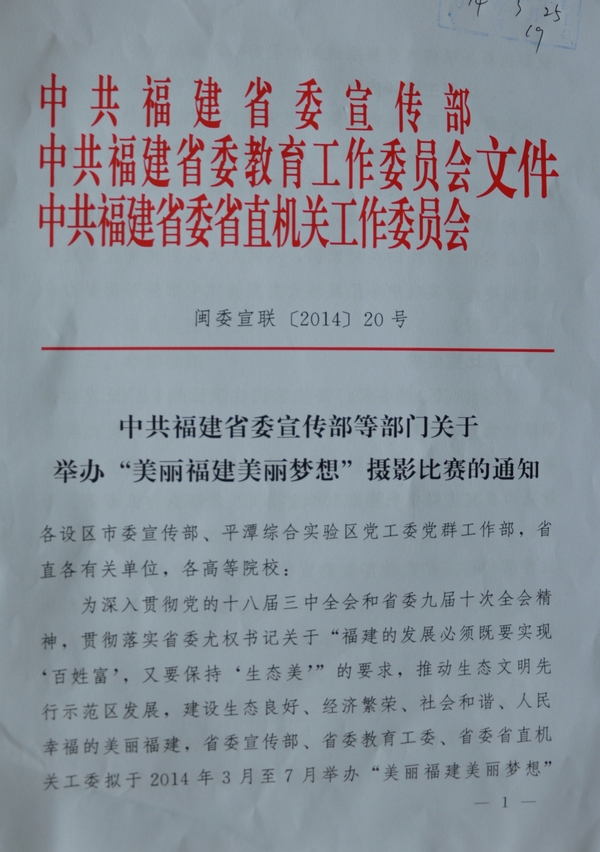 14 3 25
19

中共福建省委宣传部
中共福建省委教育工作委员会文件
中共福建省委省直机关工作委员会

闽委宣联〔2014〕20号

中共福建省委宣传部等部门关于
举办“美丽福建美丽梦想”摄影比赛的通知

各设区市委宣传部、平潭综合实验区党工委党群工作部，省直各有关单位，各高等院校：

为深入贯彻党的十八届三中全会和省委九届十次全会精神，贯彻落实省委尤权书记关于“福建的发展必须既要实现‘百姓富’，又要保持‘生态美’”的要求，推动生态文明先行示范区发展，建设生态良好、经济繁荣、社会和谐、人民幸福的美丽福建，省委宣传部、省委教育工委、省委省直机关工委拟于2014年3月至7月举办“美丽福建美丽梦想”

— 1 —